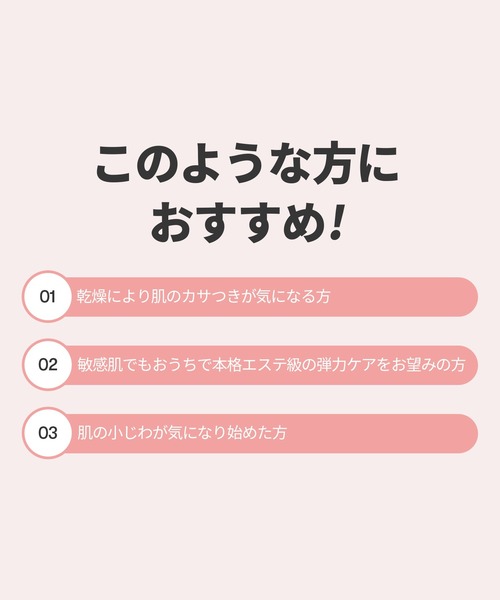 このような方に
おすすめ!

01 乾燥により肌のカサつきが気になる方

02 敏感肌でもおうちで本格エステ級の弾力ケアをお望みの方

03 肌の小じわが気になり始めた方